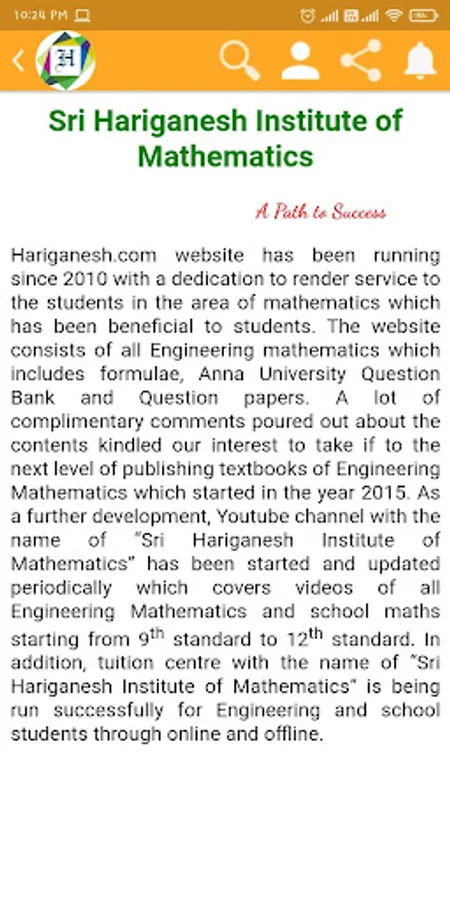 10:24 PM

H

Sri Hariganesh Institute of Mathematics

A Path to Success

Hariganesh.com website has been running since 2010 with a dedication to render service to the students in the area of mathematics which has been beneficial to students. The website consists of all Engineering mathematics which includes formulae, Anna University Question Bank and Question papers. A lot of complimentary comments poured out about the contents kindled our interest to take if to the next level of publishing textbooks of Engineering Mathematics which started in the year 2015. As a further development, Youtube channel with the name of "Sri Hariganesh Institute of Mathematics" has been started and updated periodically which covers videos of all Engineering Mathematics and school maths starting from 9$^{th}$ standard to 12$^{th}$ standard. In addition, tuition centre with the name of "Sri Hariganesh Institute of Mathematics" is being run successfully for Engineering and school students through online and offline.